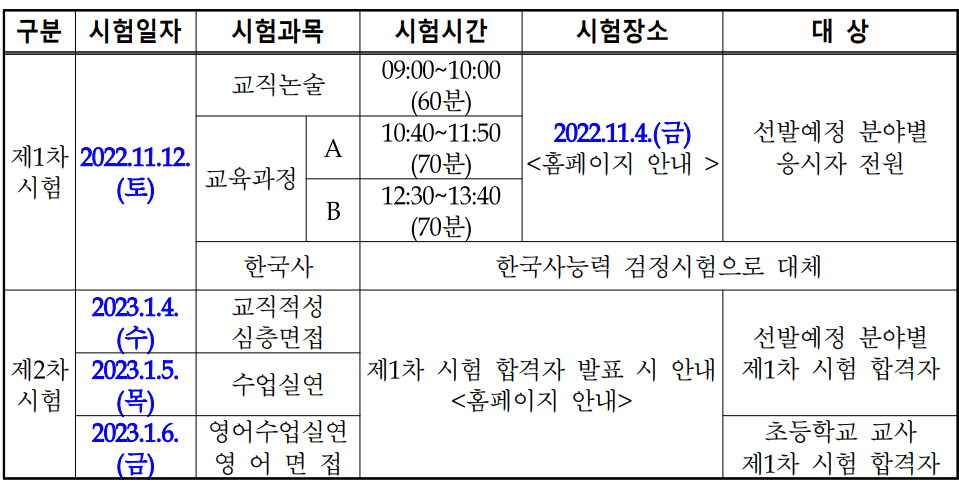 | 구분 | 시험일자 | 시험과목 | | 시험시간 | 시험장소 | 대 상 |
|---|---|---|---|---|---|---|
| 제1차 시험 | 2022.11.12. (토) | 교직논술 | | 09:00~10:00 (60분) | 2022.11.4.(금) <홈페이지 안내 > | 선발예정 분야별 응시자 전원 |
| | | 교육과정 | A | 10:40~11:50 (70분) | | |
| | | | B | 12:30~13:40 (70분) | | |
| | | 한국사 | | 한국사능력 검정시험으로 대체 | | |
| 제2차 시험 | 2023.1.4. (수) | 교직적성 심층면접 | | 제1차 시험 합격자 발표 시 안내 <홈페이지 안내> | | 선발예정 분야별 제1차 시험 합격자 |
| | 2023.1.5. (목) | 수업실연 | | | | |
| | 2023.1.6. (금) | 영어수업실연 영 어 면 접 | | | | 초등학교 교사 제1차 시험 합격자 |